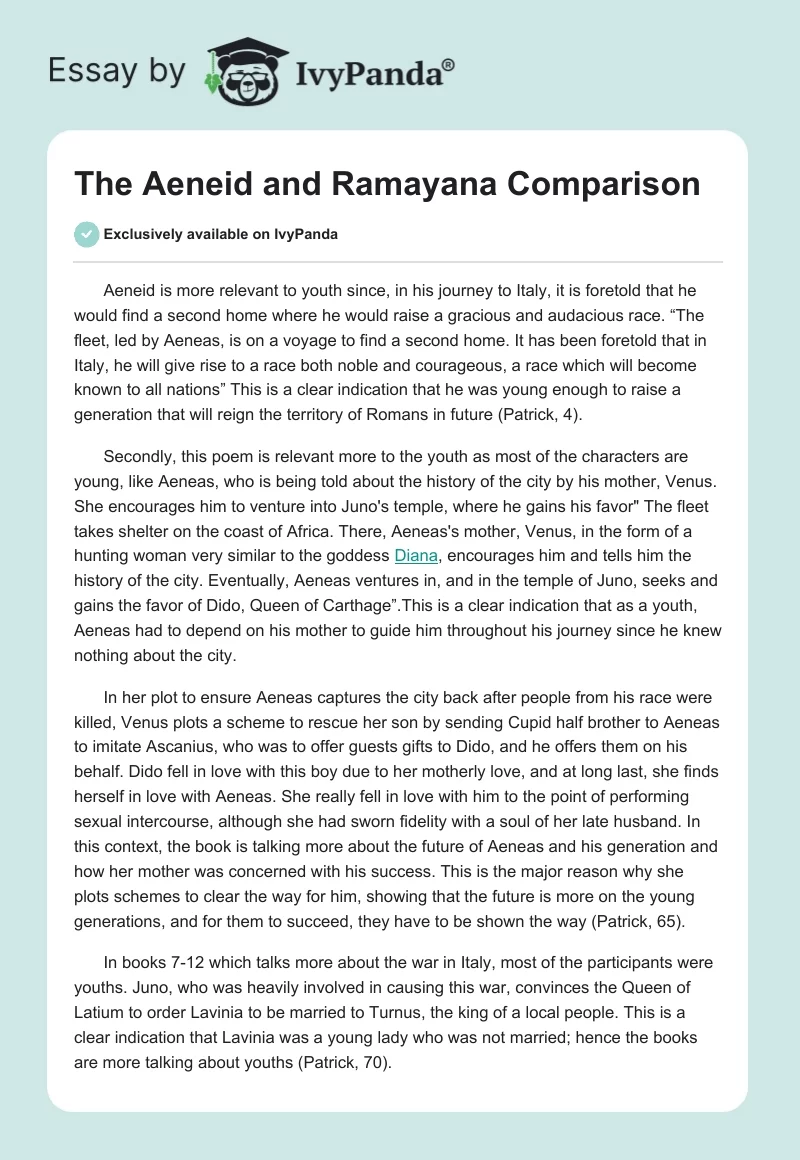 Essay by IvyPanda®

The Aeneid and Ramayana Comparison

Exclusively available on IvyPanda

Aeneid is more relevant to youth since, in his journey to Italy, it is foretold that he would find a second home where he would raise a gracious and audacious race. “The fleet, led by Aeneas, is on a voyage to find a second home. It has been foretold that in Italy, he will give rise to a race both noble and courageous, a race which will become known to all nations” This is a clear indication that he was young enough to raise a generation that will reign the territory of Romans in future (Patrick, 4).

Secondly, this poem is relevant more to the youth as most of the characters are young, like Aeneas, who is being told about the history of the city by his mother, Venus. She encourages him to venture into Juno's temple, where he gains his favor" The fleet takes shelter on the coast of Africa. There, Aeneas's mother, Venus, in the form of a hunting woman very similar to the goddess Diana, encourages him and tells him the history of the city. Eventually, Aeneas ventures in, and in the temple of Juno, seeks and gains the favor of Dido, Queen of Carthage”.This is a clear indication that as a youth, Aeneas had to depend on his mother to guide him throughout his journey since he knew nothing about the city.

In her plot to ensure Aeneas captures the city back after people from his race were killed, Venus plots a scheme to rescue her son by sending Cupid half brother to Aeneas to imitate Ascanius, who was to offer guests gifts to Dido, and he offers them on his behalf. Dido fell in love with this boy due to her motherly love, and at long last, she finds herself in love with Aeneas. She really fell in love with him to the point of performing sexual intercourse, although she had sworn fidelity with a soul of her late husband. In this context, the book is talking more about the future of Aeneas and his generation and how her mother was concerned with his success. This is the major reason why she plots schemes to clear the way for him, showing that the future is more on the young generations, and for them to succeed, they have to be shown the way (Patrick, 65).

In books 7-12 which talks more about the war in Italy, most of the participants were youths. Juno, who was heavily involved in causing this war, convinces the Queen of Latium to order Lavinia to be married to Turnus, the king of a local people. This is a clear indication that Lavinia was a young lady who was not married; hence the books are more talking about youths (Patrick, 70).